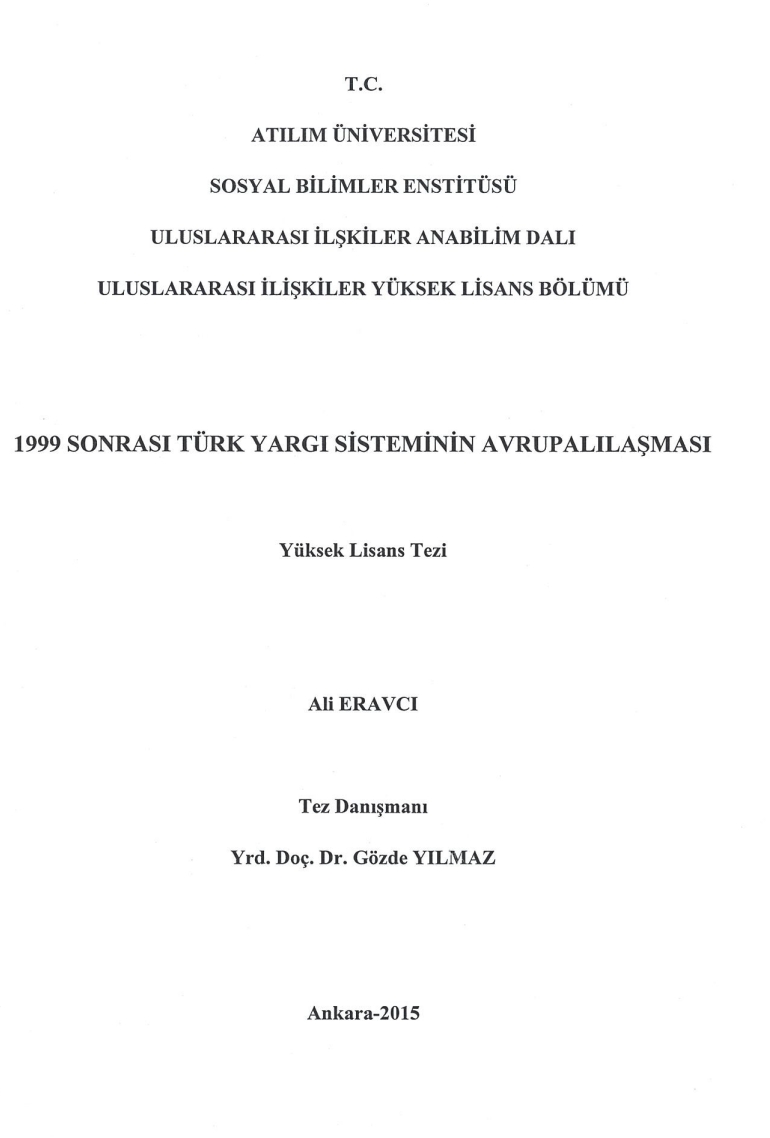 T.C.

ATILIM ÜNİVERSİTESİ

SOSYAL BİLİMLER ENSTİTÜSÜ

ULUSLARARASI İLŞKİLER ANABİLİM DALI

ULUSLARARASI İLİŞKİLER YÜKSEK LİSANS BÖLÜMÜ

1999 SONRASI TÜRK YARGI SİSTEMİNİN AVRUPALILAŞMASI

Yüksek Lisans Tezi

Ali ERAVCI

Tez Danışmanı

Yrd. Doç. Dr. Gözde YILMAZ

Ankara-2015